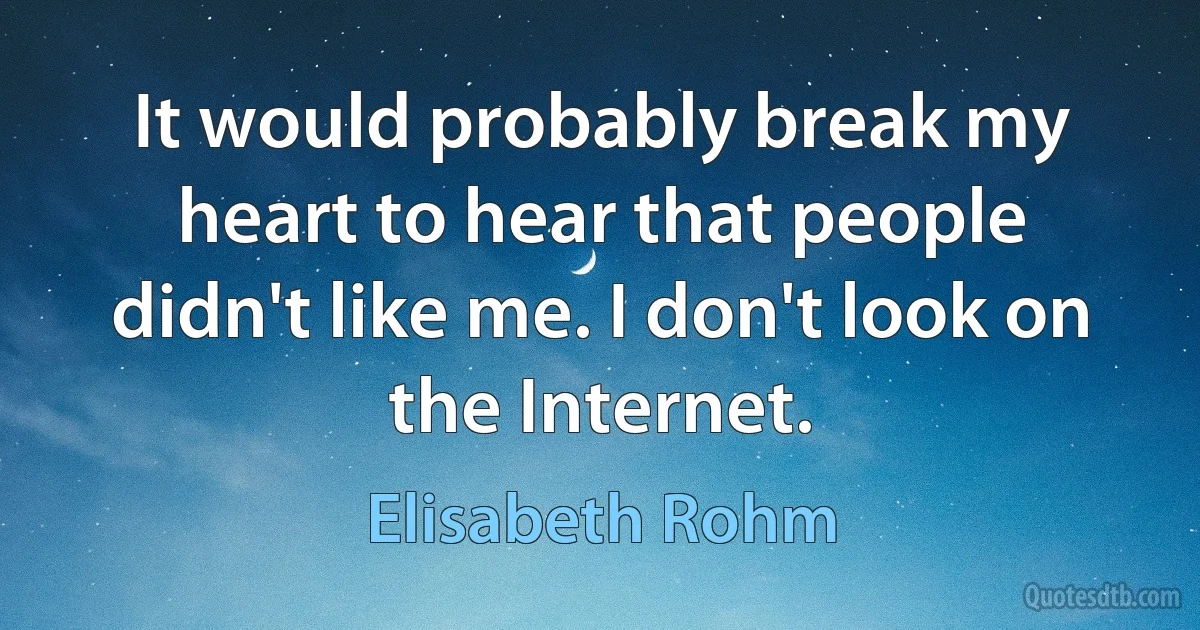 It would probably break my heart to hear that people didn't like me. I don't look on the Internet.

Elisabeth Rohm

Quotesdtb.com